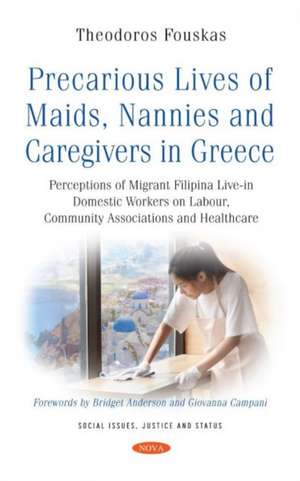 Theodoros Fouskas

Precarious Lives of Maids, Nannies and Caregivers in Greece

Perceptions of Migrant Filipina Live-in Domestic Workers on Labour, Community Associations and Healthcare

Forewords by Bridget Anderson and Giovanna Campani

SOCIAL ISSUES, JUSTICE AND STATUS

NOVA